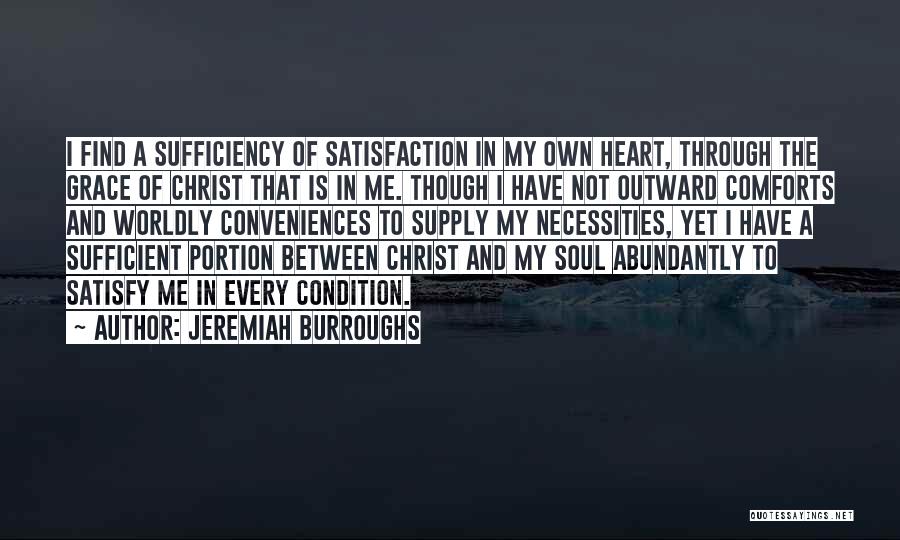 I FIND A SUFFICIENCY OF SATISFACTION IN MY OWN HEART, THROUGH THE GRACE OF CHRIST THAT IS IN ME. THOUGH I HAVE NOT OUTWARD COMFORTS AND WORLDLY CONVENIENCES TO SUPPLY MY NECESSITIES, YET I HAVE A SUFFICIENT PORTION BETWEEN CHRIST AND MY SOUL ABUNDANTLY TO SATISFY ME IN EVERY CONDITION.

~ AUTHOR: JEREMIAH BURROUGHS

QUOTESSAYINGS.NET